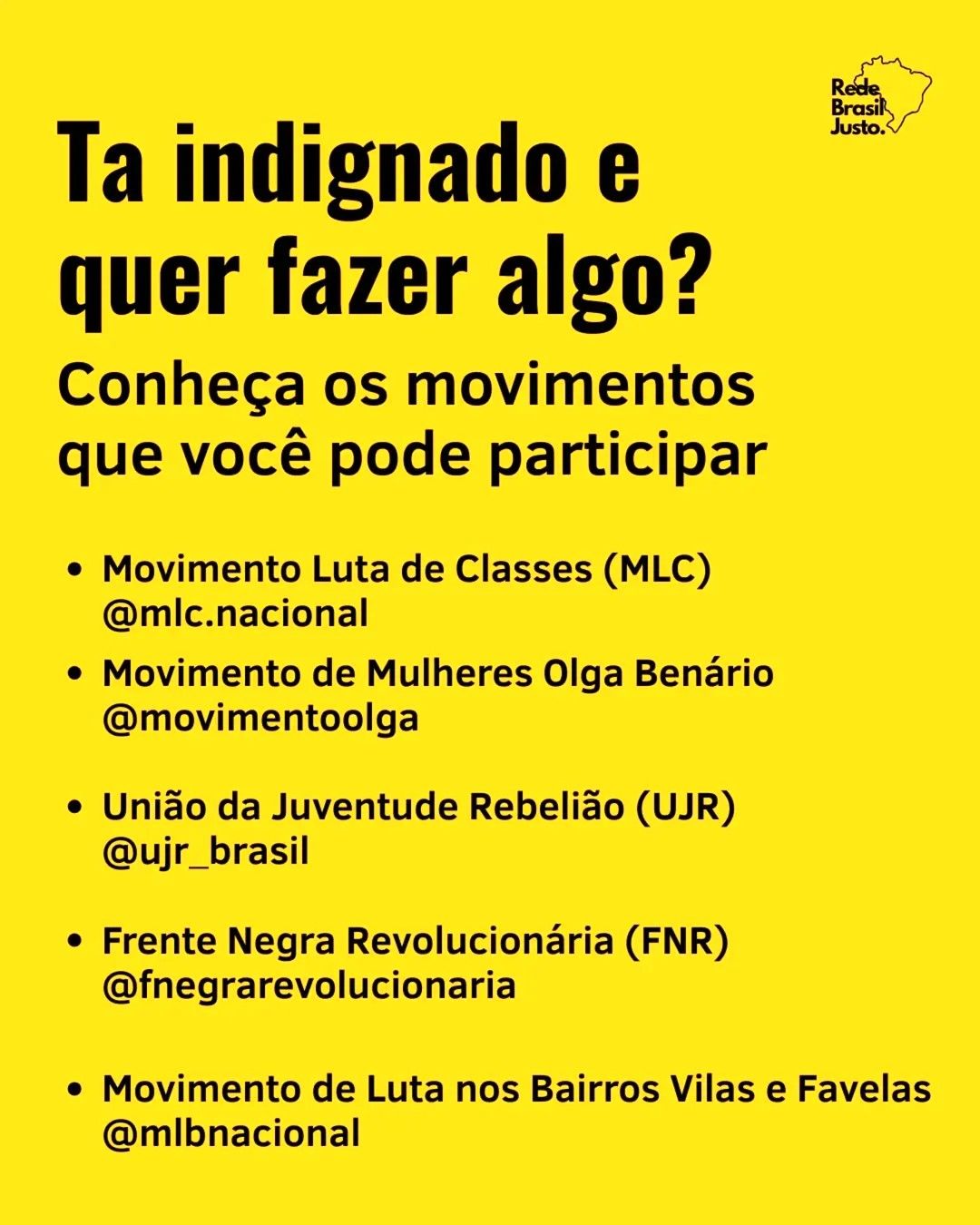 Rede
Brasil
Justo.

Ta indignado e quer fazer algo?

Conheça os movimentos que você pode participar

• Movimento Luta de Classes (MLC)
@mlc.nacional

• Movimento de Mulheres Olga Benário
@movimentoolga

• União da Juventude Rebelião (UJR)
@ujr_brasil

• Frente Negra Revolucionária (FNR)
@fnegrarevolucionaria

• Movimento de Luta nos Bairros Vilas e Favelas
@mlbnacional